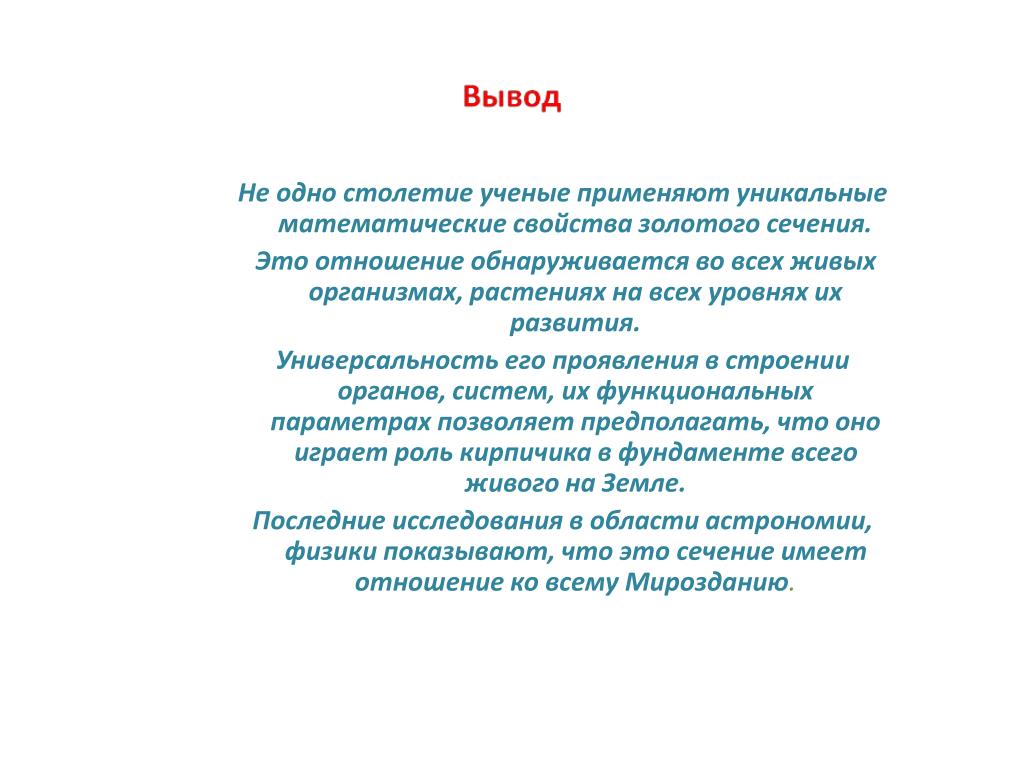 Вывод

Не одно столетие ученые применяют уникальные математические свойства золотого сечения.

Это отношение обнаруживается во всех живых организмах, растениях на всех уровнях их развития.

Универсальность его проявления в строении органов, систем, их функциональных параметрах позволяет предполагать, что оно играет роль кирпичика в фундаменте всего живого на Земле.

Последние исследования в области астрономии, физики показывают, что это сечение имеет отношение ко всему Мирозданию.